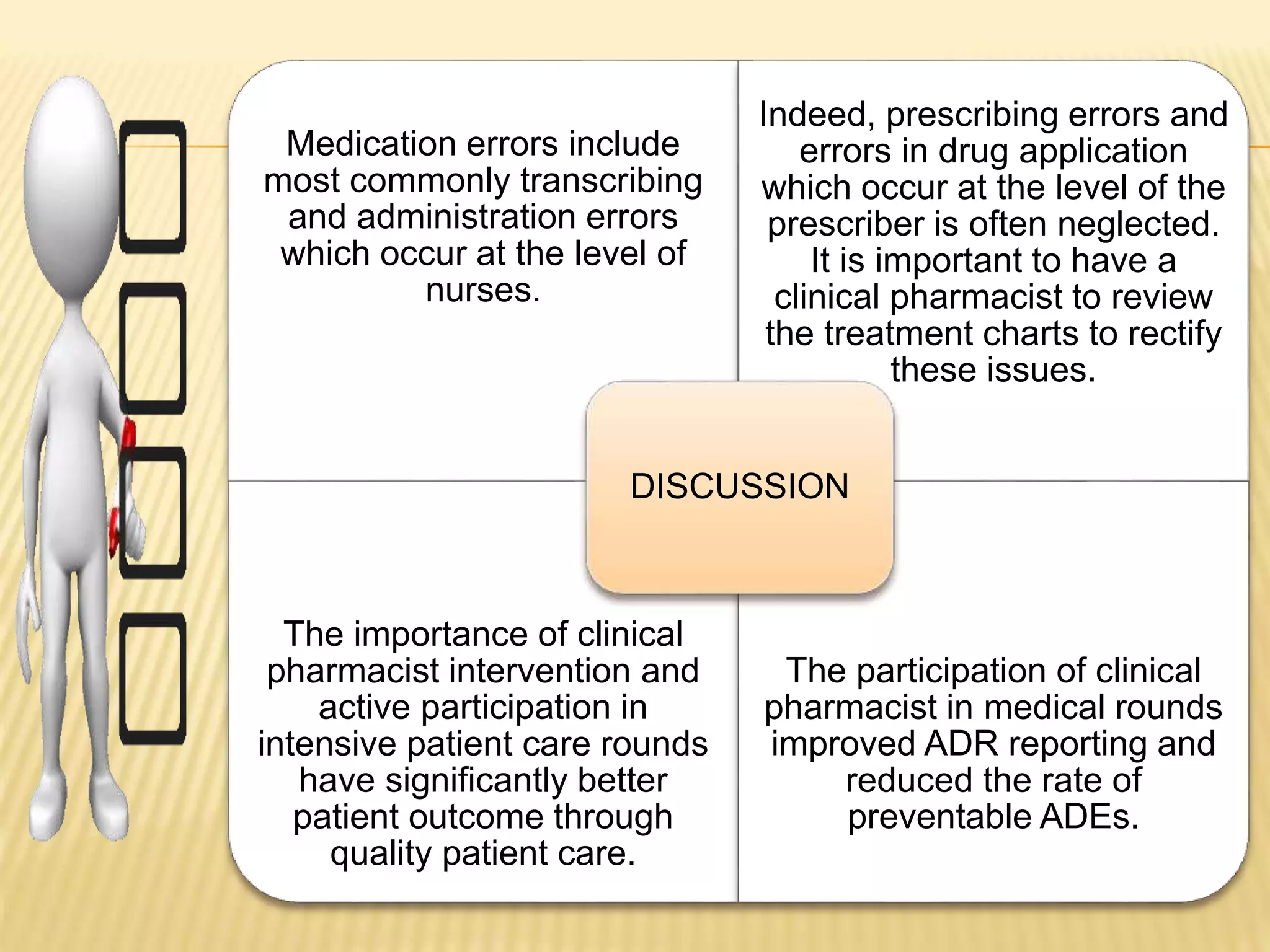 Medication errors include most commonly transcribing and administration errors which occur at the level of nurses.

Indeed, prescribing errors and errors in drug application which occur at the level of the prescriber is often neglected. It is important to have a clinical pharmacist to review the treatment charts to rectify these issues.

DISCUSSION

The importance of clinical pharmacist intervention and active participation in intensive patient care rounds have significantly better patient outcome through quality patient care.

The participation of clinical pharmacist in medical rounds improved ADR reporting and reduced the rate of preventable ADEs.